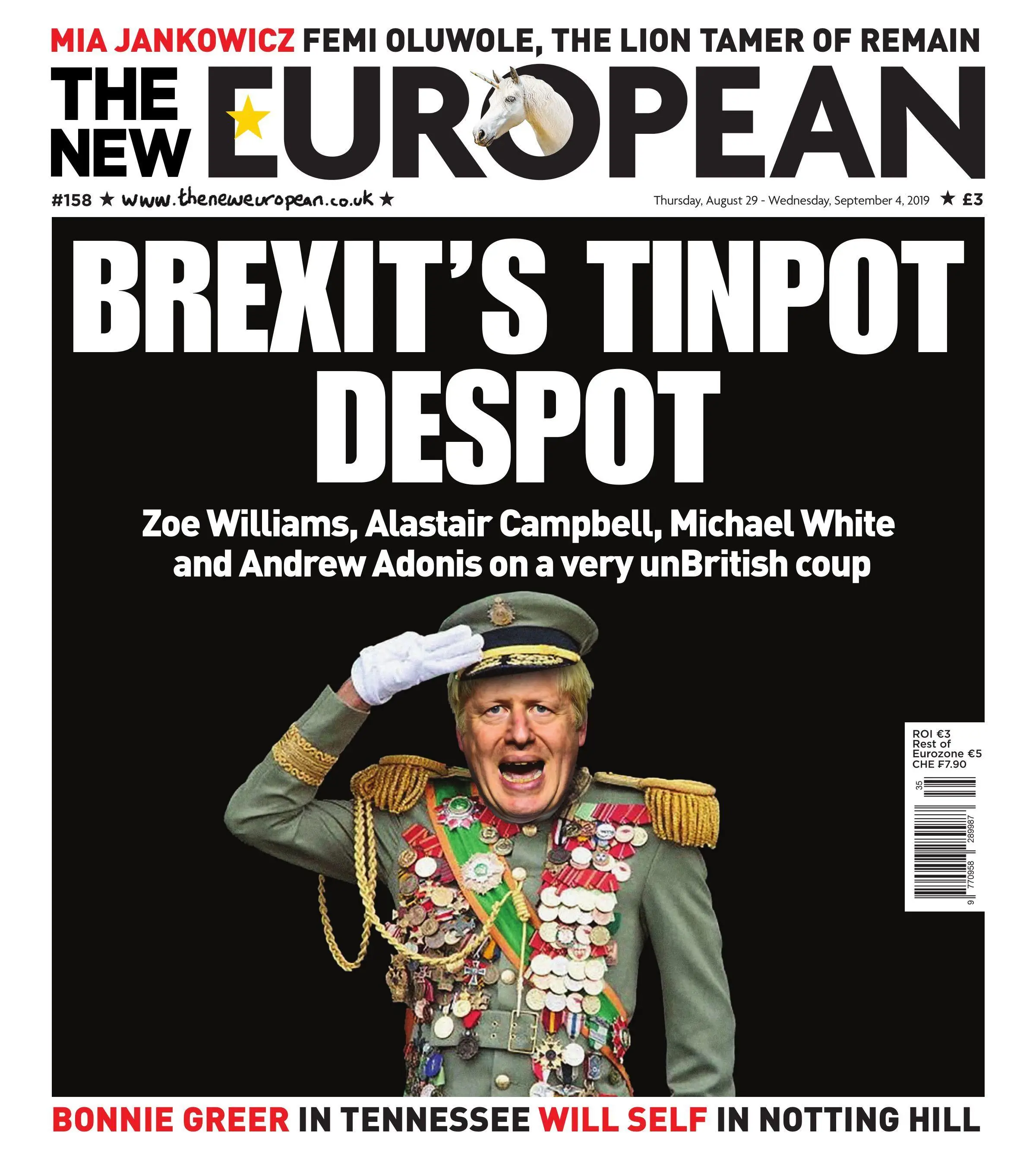 MIA JANKOWICZ FEMI OLUWOLE, THE LION TAMER OF REMAIN

THE NEW EUROPEAN

#158 ★ www.theneweuropean.co.uk ★

Thursday, August 29 - Wednesday, September 4, 2019 ★ £3

BREXIT'S TINPOT DESPOT

Zoe Williams, Alastair Campbell, Michael White and Andrew Adonis on a very unBritish coup

ROI €3
Rest of Eurozone €5
CHE F7.90

35

9 770958 289987

BONNIE GREER IN TENNESSEE WILL SELF IN NOTTING HILL